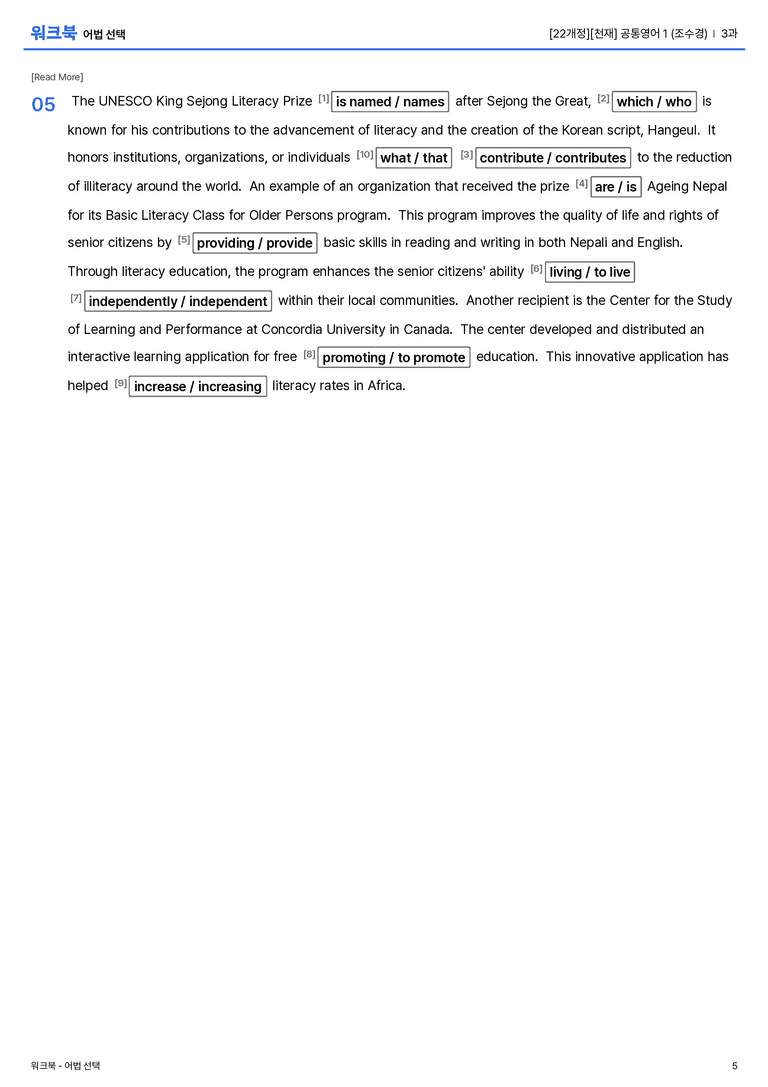 워크북 어법 선택

[22개정][천재] 공통영어 1 (조수경) | 3과

[Read More]

05 The UNESCO King Sejong Literacy Prize $^{[1]}$ is named / names after Sejong the Great, $^{[2]}$ which / who is known for his contributions to the advancement of literacy and the creation of the Korean script, Hangeul. It honors institutions, organizations, or individuals $^{[10]}$ what / that $^{[3]}$ contribute / contributes to the reduction of illiteracy around the world. An example of an organization that received the prize $^{[4]}$ are / is Ageing Nepal for its Basic Literacy Class for Older Persons program. This program improves the quality of life and rights of senior citizens by $^{[5]}$ providing / provide basic skills in reading and writing in both Nepali and English. Through literacy education, the program enhances the senior citizens' ability $^{[6]}$ living / to live $^{[7]}$ independently / independent within their local communities. Another recipient is the Center for the Study of Learning and Performance at Concordia University in Canada. The center developed and distributed an interactive learning application for free $^{[8]}$ promoting / to promote education. This innovative application has helped $^{[9]}$ increase / increasing literacy rates in Africa.

워크북 - 어법 선택

5